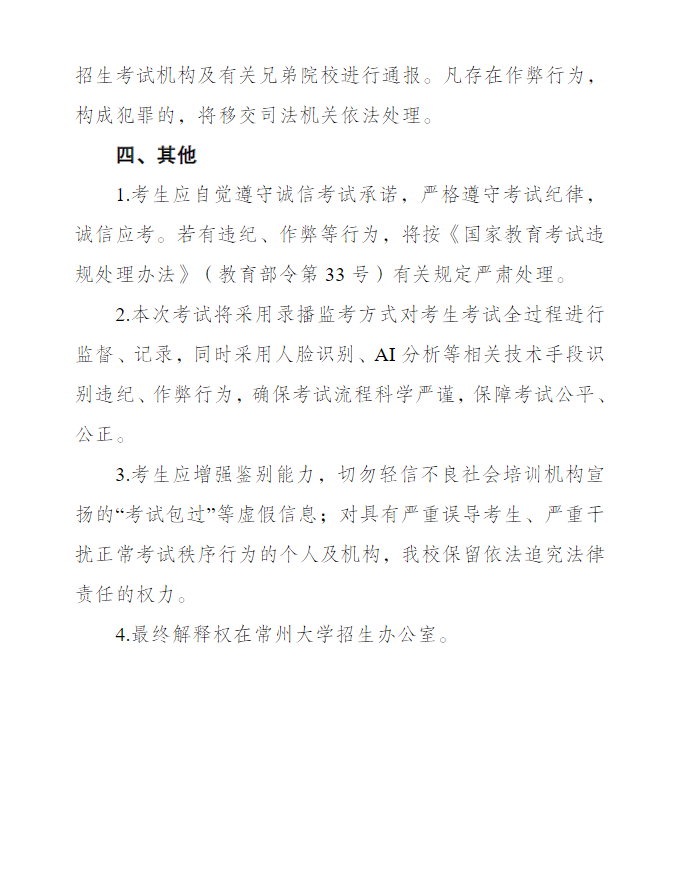 招生考试机构及有关兄弟院校进行通报。凡存在作弊行为，构成犯罪的，将移交司法机关依法处理。

四、其他

1.考生应自觉遵守诚信考试承诺，严格遵守考试纪律，诚信应考。若有违纪、作弊等行为，将按《国家教育考试违规处理办法》（教育部令第33号）有关规定严肃处理。

2.本次考试将采用录播监考方式对考生考试全过程进行监督、记录，同时采用人脸识别、AI分析等相关技术手段识别违纪、作弊行为，确保考试流程科学严谨，保障考试公平、公正。

3.考生应增强鉴别能力，切勿轻信不良社会培训机构宣扬的“考试包过”等虚假信息；对具有严重误导考生、严重干扰正常考试秩序行为的个人及机构，我校保留依法追究法律责任的权力。

4.最终解释权在常州大学招生办公室。